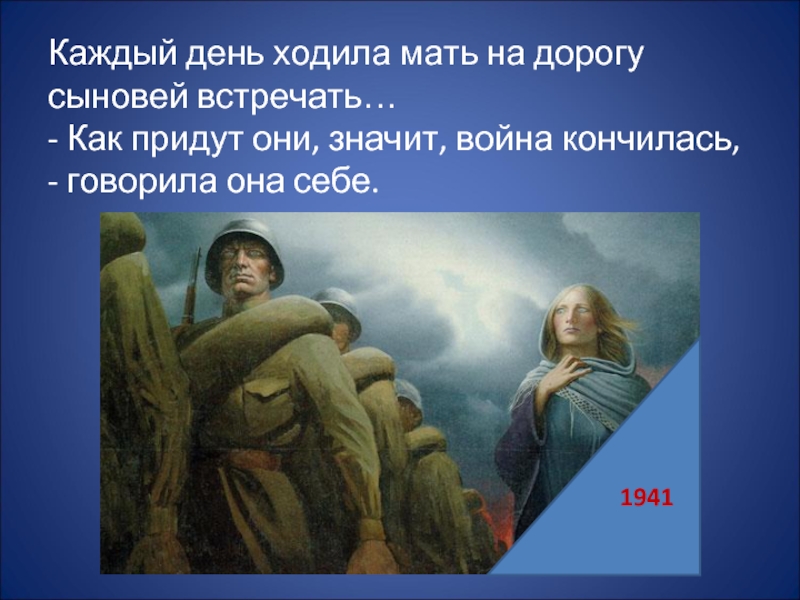 Каждый день ходила мать на дорогу сыновей встречать…
- Как придут они, значит, война кончилась,
- говорила она себе.

1941